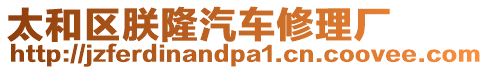 太和区朕隆汽车修理厂
http://jzferdinandpa1.cn.coovee.com